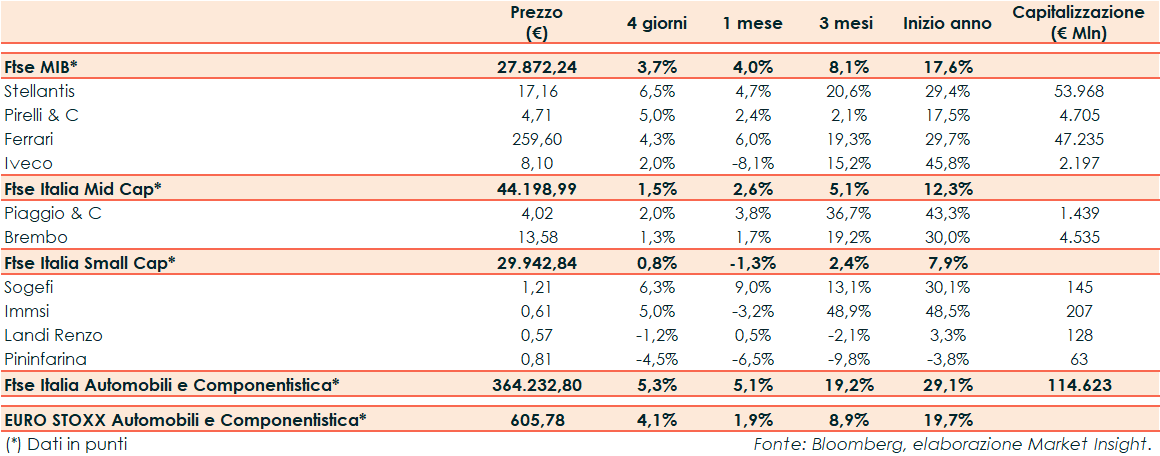 | | Prezzo (€) | 4 giorni | 1 mese | 3 mesi | Inizio anno | Capitalizzazione (€ Mln) |
|---|---|---|---|---|---|---|
| **Ftse MIB*** | **27.872,24** | **3,7%** | **4,0%** | **8,1%** | **17,6%** | |
| Stellantis | 17,16 | 6,5% | 4,7% | 20,6% | 29,4% | 53.968 |
| Pirelli & C | 4,71 | 5,0% | 2,4% | 2,1% | 17,5% | 4.705 |
| Ferrari | 259,60 | 4,3% | 6,0% | 19,3% | 29,7% | 47.235 |
| Iveco | 8,10 | 2,0% | -8,1% | 15,2% | 45,8% | 2.197 |
| **Ftse Italia Mid Cap*** | **44.198,99** | **1,5%** | **2,6%** | **5,1%** | **12,3%** | |
| Piaggio & C | 4,02 | 2,0% | 3,8% | 36,7% | 43,3% | 1.439 |
| Brembo | 13,58 | 1,3% | 1,7% | 19,2% | 30,0% | 4.535 |
| **Ftse Italia Small Cap*** | **29.942,84** | **0,8%** | **-1,3%** | **2,4%** | **7,9%** | |
| Sogefi | 1,21 | 6,3% | 9,0% | 13,1% | 30,1% | 145 |
| Immsi | 0,61 | 5,0% | -3,2% | 48,9% | 48,5% | 207 |
| Landi Renzo | 0,57 | -1,2% | 0,5% | -2,1% | 3,3% | 128 |
| Pininfarina | 0,81 | -4,5% | -6,5% | -9,8% | -3,8% | 63 |
| **Ftse Italia Automobili e Componentistica*** | **364.232,80** | **5,3%** | **5,1%** | **19,2%** | **29,1%** | **114.623** |
| **EURO STOXX Automobili e Componentistica*** | **605,78** | **4,1%** | **1,9%** | **8,9%** | **19,7%** | |

(*) Dati in punti

Fonte: Bloomberg, elaborazione Market Insight.